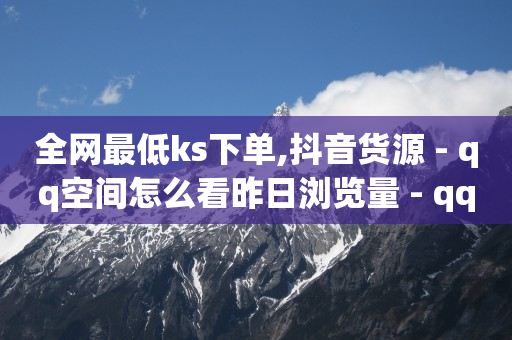 全网最低ks下单,抖音货源 - qq空间怎么看昨日浏览量 - qq